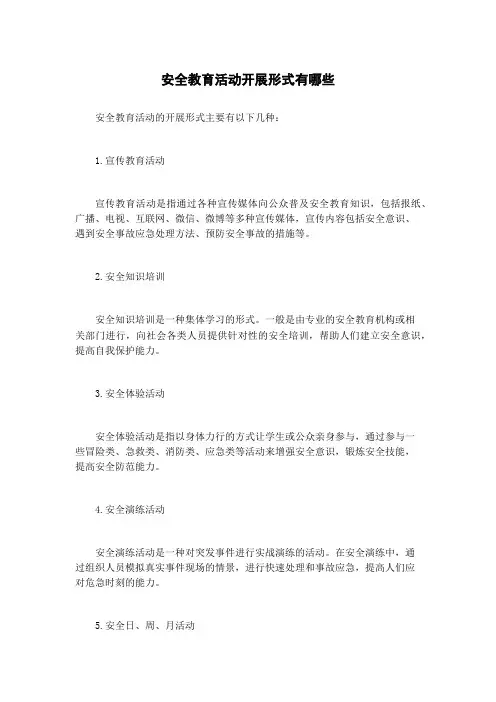 安全教育活动开展形式有哪些

安全教育活动的开展形式主要有以下几种：

1. 宣传教育活动

宣传教育活动是指通过各种宣传媒体向公众普及安全教育知识，包括报纸、广播、电视、互联网、微信、微博等多种宣传媒体，宣传内容包括安全意识、遇到安全事故应急处理方法、预防安全事故的措施等。

2. 安全知识培训

安全知识培训是一种集体学习的形式。一般是由专业的安全教育机构或相关部门进行，向社会各类人员提供针对性的安全培训，帮助人们建立安全意识，提高自我保护能力。

3. 安全体验活动

安全体验活动是指以身体力行的方式让学生或公众亲身参与，通过参与一些冒险类、急救类、消防类、应急类等活动来增强安全意识，锻炼安全技能，提高安全防范能力。

4. 安全演练活动

安全演练活动是一种对突发事件进行实战演练的活动。在安全演练中，通过组织人员模拟真实事件现场的情景，进行快速处理和事故应急，提高人们应对危急时刻的能力。

5. 安全日、周、月活动